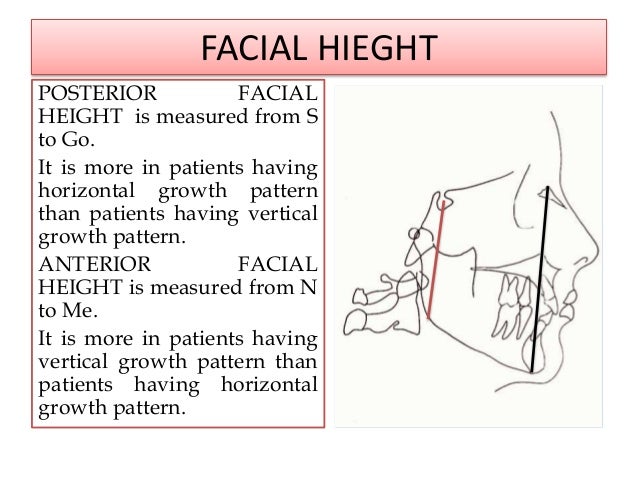 FACIAL HIEGHT

POSTERIOR FACIAL HEIGHT is measured from S to Go.

It is more in patients having horizontal growth pattern than patients having vertical growth pattern.

ANTERIOR FACIAL HEIGHT is measured from N to Me.

It is more in patients having vertical growth pattern than patients having horizontal growth pattern.